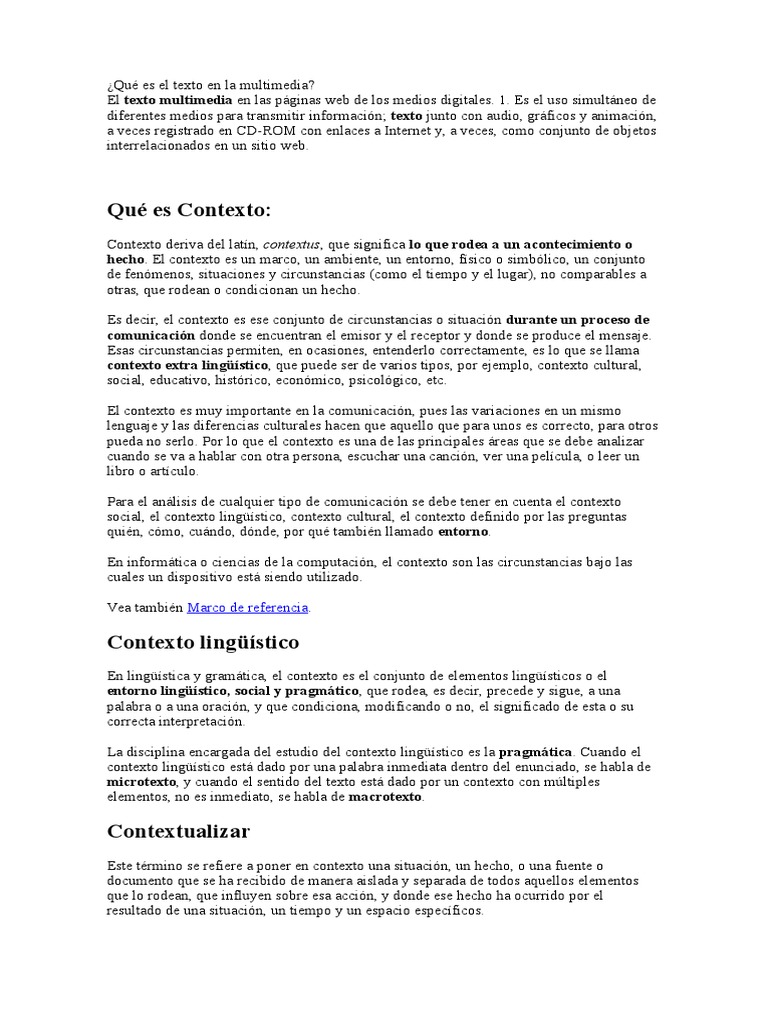 ¿Qué es el texto en la multimedia?
El texto multimedia en las páginas web de los medios digitales. 1. Es el uso simultáneo de diferentes medios para transmitir información; texto junto con audio, gráficos y animación, a veces registrado en CD-ROM con enlaces a Internet y, a veces, como conjunto de objetos interrelacionados en un sitio web.

Qué es Contexto:

Contexto deriva del latín, contextus, que significa lo que rodea a un acontecimiento o hecho. El contexto es un marco, un ambiente, un entorno, físico o simbólico, un conjunto de fenómenos, situaciones y circunstancias (como el tiempo y el lugar), no comparables a otras, que rodean o condicionan un hecho.

Es decir, el contexto es ese conjunto de circunstancias o situación durante un proceso de comunicación donde se encuentran el emisor y el receptor y donde se produce el mensaje. Esas circunstancias permiten, en ocasiones, entenderlo correctamente, es lo que se llama contexto extra lingüístico, que puede ser de varios tipos, por ejemplo, contexto cultural, social, educativo, histórico, económico, psicológico, etc.

El contexto es muy importante en la comunicación, pues las variaciones en un mismo lenguaje y las diferencias culturales hacen que aquello que para unos es correcto, para otros pueda no serlo. Por lo que el contexto es una de las principales áreas que se debe analizar cuando se va a hablar con otra persona, escuchar una canción, ver una película, o leer un libro o artículo.

Para el análisis de cualquier tipo de comunicación se debe tener en cuenta el contexto social, el contexto lingüístico, contexto cultural, el contexto definido por las preguntas quién, cómo, cuándo, dónde, por qué también llamado entorno.

En informática o ciencias de la computación, el contexto son las circunstancias bajo las cuales un dispositivo está siendo utilizado.

Vea también Marco de referencia.

Contexto lingüístico

En lingüística y gramática, el contexto es el conjunto de elementos lingüísticos o el entorno lingüístico, social y pragmático, que rodea, es decir, precede y sigue, a una palabra o a una oración, y que condiciona, modificando o no, el significado de esta o su correcta interpretación.

La disciplina encargada del estudio del contexto lingüístico es la pragmática. Cuando el contexto lingüístico está dado por una palabra inmediata dentro del enunciado, se habla de microtexto, y cuando el sentido del texto está dado por un contexto con múltiples elementos, no es inmediato, se habla de macrotexto.

Contextualizar

Este término se refiere a poner en contexto una situación, un hecho, o una fuente o documento que se ha recibido de manera aislada y separada de todos aquellos elementos que lo rodean, que influyen sobre esa acción, y donde ese hecho ha ocurrido por el resultado de una situación, un tiempo y un espacio específicos.